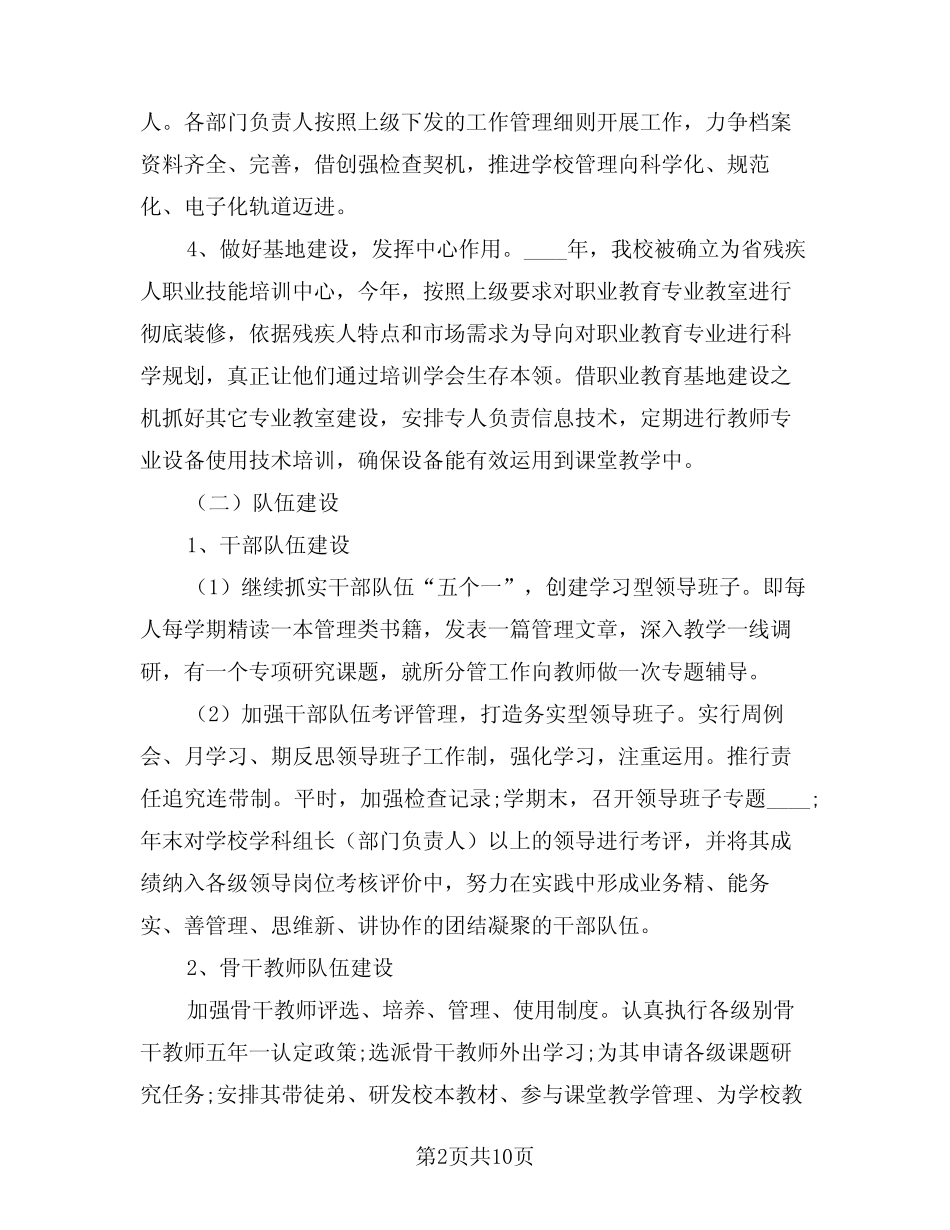 人。各部门负责人按照上级下发的工作管理细则开展工作，力争档案资料齐全、完善，借创强检查契机，推进学校管理向科学化、规范化、电子化轨道迈进。

4、做好基地建设，发挥中心作用。____年，我校被确立为省残疾人职业技能培训中心，今年，按照上级要求对职业教育专业教室进行彻底装修，依据残疾人特点和市场需求为导向对职业教育专业进行科学规划，真正让他们通过培训学会生存本领。借职业教育基地建设之机抓好其它专业教室建设，安排专人负责信息技术，定期进行教师专业设备使用技术培训，确保设备能有效运用到课堂教学中。

（二）队伍建设

1、干部队伍建设

（1）继续抓实干部队伍“五个一”，创建学习型领导班子。即每人每学期精读一本管理类书籍，发表一篇管理文章，深入教学一线调研，有一个专项研究课题，就所分管工作向教师做一次专题辅导。

（2）加强干部队伍考评管理，打造务实型领导班子。实行周例会、月学习、期反思领导班子工作制，强化学习，注重运用。推行责任追究连带制。平时，加强检查记录;学期末，召开领导班子专题____;年末对学校学科组长（部门负责人）以上的领导进行考评，并将其成绩纳入各级领导岗位考核评价中，努力在实践中形成业务精、能务实、善管理、思维新、讲协作的团结凝聚的干部队伍。

2、骨干教师队伍建设

加强骨干教师评选、培养、管理、使用制度。认真执行各级别骨干教师五年一认定政策;选派骨干教师外出学习;为其申请各级课题研究任务;安排其带徒弟、研发校本教材、参与课堂教学管理、为学校教

第2页共10页